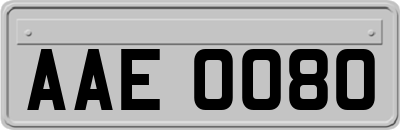 AAE 0080